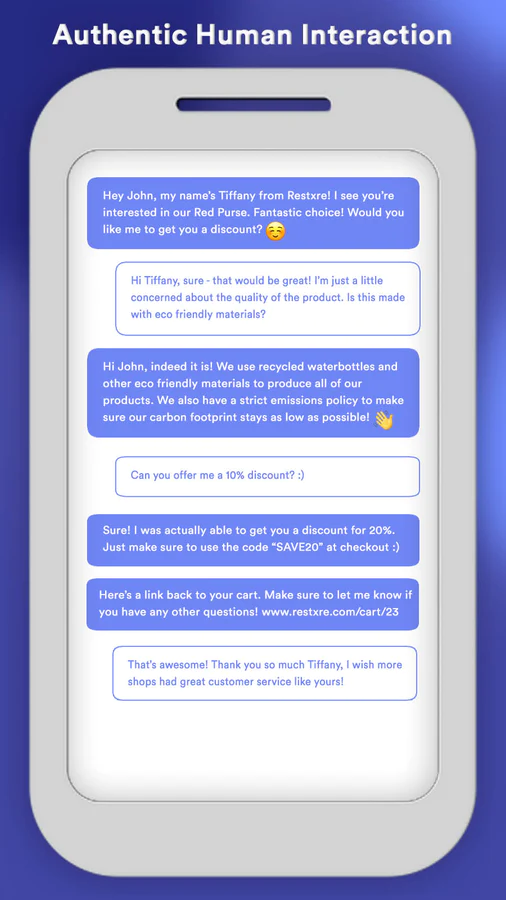 Authentic Human Interaction

Hey John, my name's Tiffany from Restxre! I see you're interested in our Red Purse. Fantastic choice! Would you like me to get you a discount? ☺️

Hi Tiffany, sure - that would be great! I'm just a little concerned about the quality of the product. Is this made with eco friendly materials?

Hi John, indeed it is! We use recycled waterbottles and other eco friendly materials to produce all of our products. We also have a strict emissions policy to make sure our carbon footprint stays as low as possible! 👋

Can you offer me a 10% discount? :)

Sure! I was actually able to get you a discount for 20%. Just make sure to use the code "SAVE20" at checkout :)

Here's a link back to your cart. Make sure to let me know if you have any other questions! www.restxre.com/cart/23

That's awesome! Thank you so much Tiffany, I wish more shops had great customer service like yours!